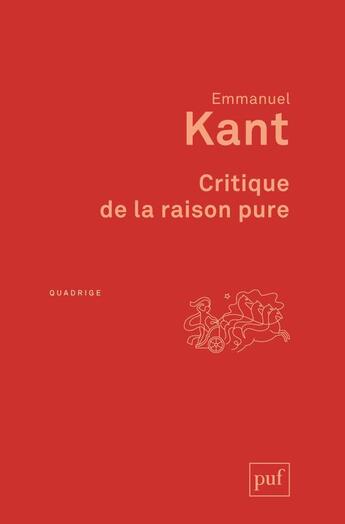 Emmanuel
Kant
Critique de la raison pure

QUADRIGE

puf